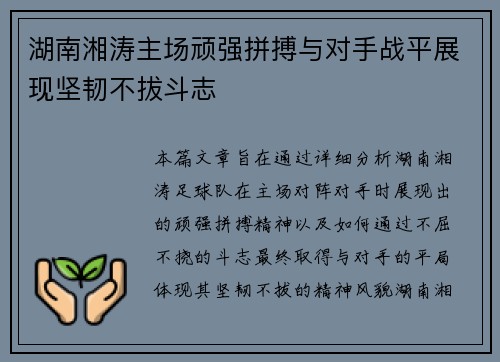 湖南湘涛主场顽强拼搏与对手战平展现坚韧不拔斗志

本篇文章旨在通过详细分析湖南湘涛足球队在主场对阵对手时展现出的顽强拼搏精神以及如何通过不屈不挠的斗志最终取得与对手的平局体现其坚韧不拔的精神风貌湖南湘